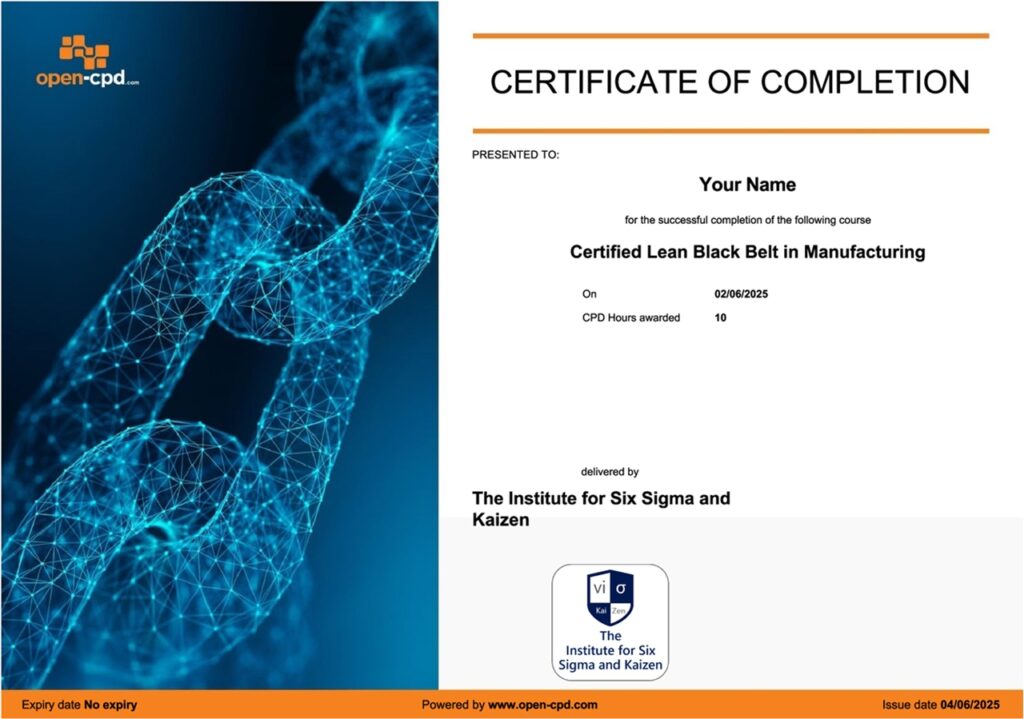 open-cpd.com

CERTIFICATE OF COMPLETION

PRESENTED TO:

Your Name

for the successful completion of the following course

Certified Lean Black Belt in Manufacturing

On 02/06/2025
CPD Hours awarded 10

delivered by

The Institute for Six Sigma and Kaizen

vi σ
Kai Zen
The Institute for Six Sigma and Kaizen

Expiry date No expiry Powered by www.open-cpd.com Issue date 04/06/2025